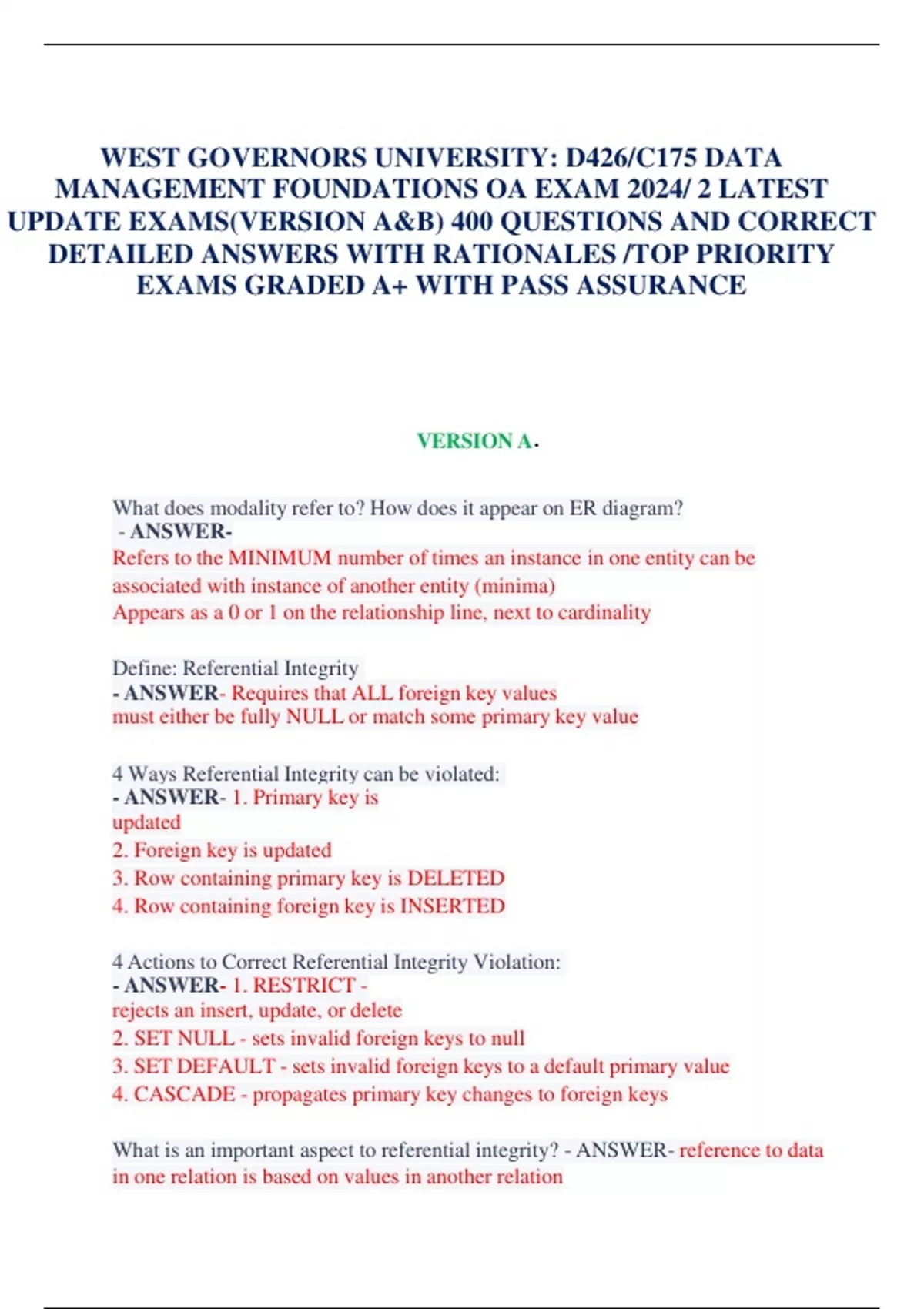 WEST GOVERNORS UNIVERSITY: D426/C175 DATA MANAGEMENT FOUNDATIONS OA EXAM 2024/ 2 LATEST UPDATE EXAMS(VERSION A&B) 400 QUESTIONS AND CORRECT DETAILED ANSWERS WITH RATIONALES /TOP PRIORITY EXAMS GRADED A+ WITH PASS ASSURANCE

VERSION A.

What does modality refer to? How does it appear on ER diagram?
- ANSWER-
Refers to the MINIMUM number of times an instance in one entity can be associated with instance of another entity (minima)
Appears as a 0 or 1 on the relationship line, next to cardinality

Define: Referential Integrity
- ANSWER- Requires that ALL foreign key values must either be fully NULL or match some primary key value

4 Ways Referential Integrity can be violated:
- ANSWER- 1. Primary key is updated
2. Foreign key is updated
3. Row containing primary key is DELETED
4. Row containing foreign key is INSERTED

4 Actions to Correct Referential Integrity Violation:
- ANSWER- 1. RESTRICT - rejects an insert, update, or delete
2. SET NULL - sets invalid foreign keys to null
3. SET DEFAULT - sets invalid foreign keys to a default primary value
4. CASCADE - propagates primary key changes to foreign keys

What is an important aspect to referential integrity? - ANSWER- reference to data in one relation is based on values in another relation